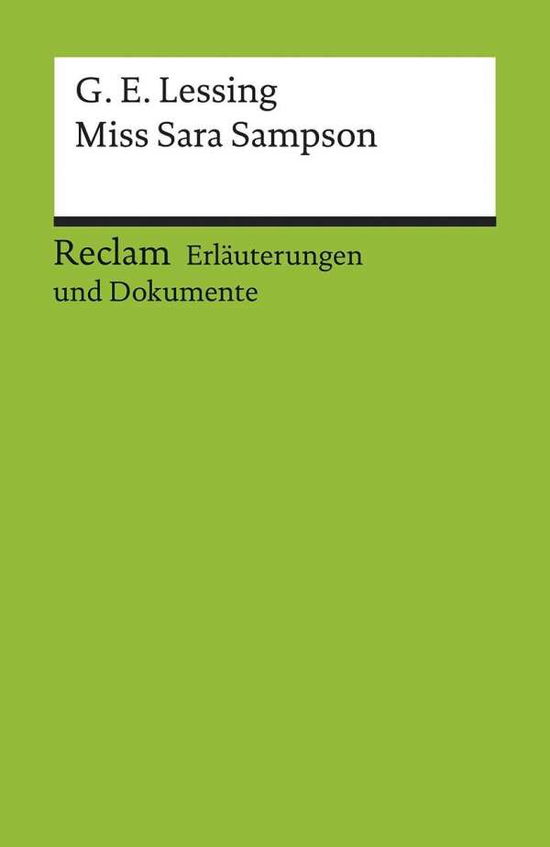 G. E. Lessing
Miss Sara Sampson

Reclam Erläuterungen und Dokumente